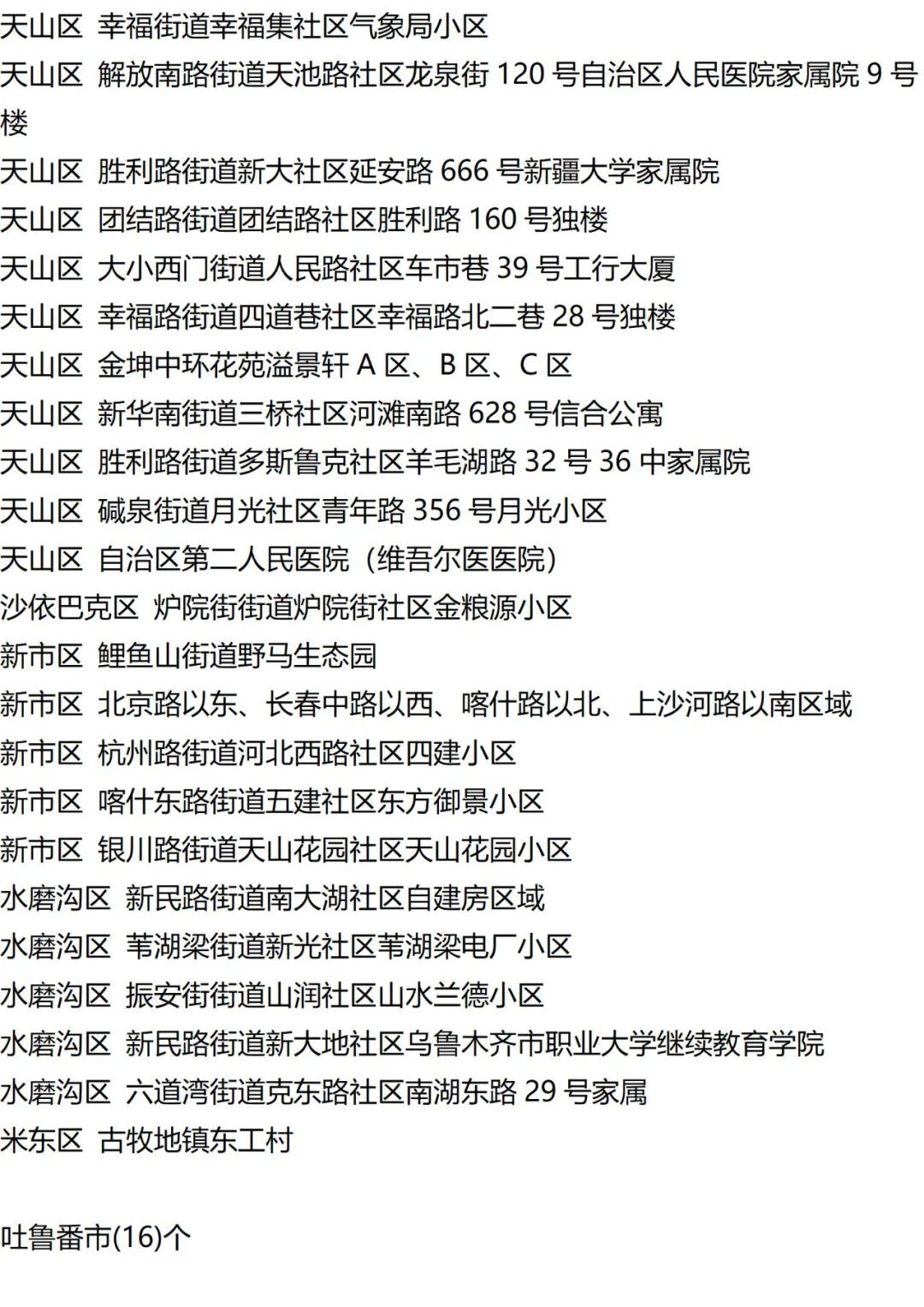 天山区 幸福街道幸福集社区气象局小区
天山区 解放南路街道天池路社区龙泉街 120 号自治区人民医院家属院 9 号楼
天山区 胜利路街道新大社区延安路 666 号新疆大学家属院
天山区 团结路街道团结路社区胜利路 160 号独楼
天山区 大小西门街道人民路社区车市巷 39 号工行大厦
天山区 幸福路街道四道巷社区幸福路北二巷 28 号独楼
天山区 金坤中环花苑溢景轩 A 区、B 区、C 区
天山区 新华南街道三桥社区河滩南路 628 号信合公寓
天山区 胜利路街道多斯鲁克社区羊毛湖路 32 号 36 中家属院
天山区 碱泉街道月光社区青年路 356 号月光小区
天山区 自治区第二人民医院（维吾尔医医院）
沙依巴克区 炉院街街道炉院街社区金粮源小区
新市区 鲤鱼山街道野马生态园
新市区 北京路以东、长春中路以西、喀什路以北、上沙河路以南区域
新市区 杭州路街道河北西路社区四建小区
新市区 喀什东路街道五建社区东方御景小区
新市区 银川路街道天山花园社区天山花园小区
水磨沟区 新民路街道南大湖社区自建房区域
水磨沟区 苇湖梁街道新光社区苇湖梁电厂小区
水磨沟区 振安街街道山润社区山水兰德小区
水磨沟区 新民路街道新大地社区乌鲁木齐市职业大学继续教育学院
水磨沟区 六道湾街道克东路社区南湖东路 29 号家属
米东区 古牧地镇东工村

吐鲁番市(16)个